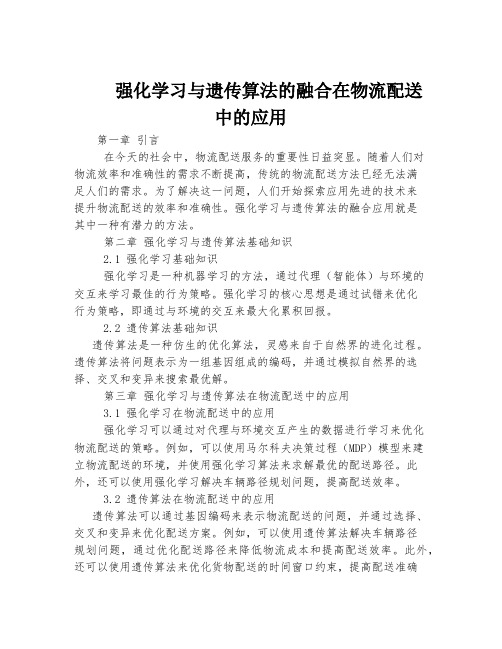 强化学习与遗传算法的融合在物流配送中的应用

第一章 引言

在今天的社会中，物流配送服务的重要性日益突显。随着人们对物流效率和准确性的需求不断提高，传统的物流配送方法已经无法满足人们的需求。为了解决这一问题，人们开始探索应用先进的技术来提升物流配送的效率和准确性。强化学习与遗传算法的融合应用就是其中一种有潜力的方法。

第二章 强化学习与遗传算法基础知识

2.1 强化学习基础知识

强化学习是一种机器学习的方法，通过代理（智能体）与环境的交互来学习最佳的行为策略。强化学习的核心思想是通过试错来优化行为策略，即通过与环境的交互来最大化累积回报。

2.2 遗传算法基础知识

遗传算法是一种仿生的优化算法，灵感来自于自然界的进化过程。遗传算法将问题表示为一组基因组成的编码，并通过模拟自然界的选择、交叉和变异来搜索最优解。

第三章 强化学习与遗传算法在物流配送中的应用

3.1 强化学习在物流配送中的应用

强化学习可以通过对代理与环境交互产生的数据进行学习来优化物流配送的策略。例如，可以使用马尔科夫决策过程（MDP）模型来建立物流配送的环境，并使用强化学习算法来求解最优的配送路径。此外，还可以使用强化学习解决车辆路径规划问题，提高配送效率。

3.2 遗传算法在物流配送中的应用

遗传算法可以通过基因编码来表示物流配送的问题，并通过选择、交叉和变异来优化配送方案。例如，可以使用遗传算法解决车辆路径规划问题，通过优化配送路径来降低物流成本和提高配送效率。此外，还可以使用遗传算法来优化货物配送的时间窗口约束，提高配送准确